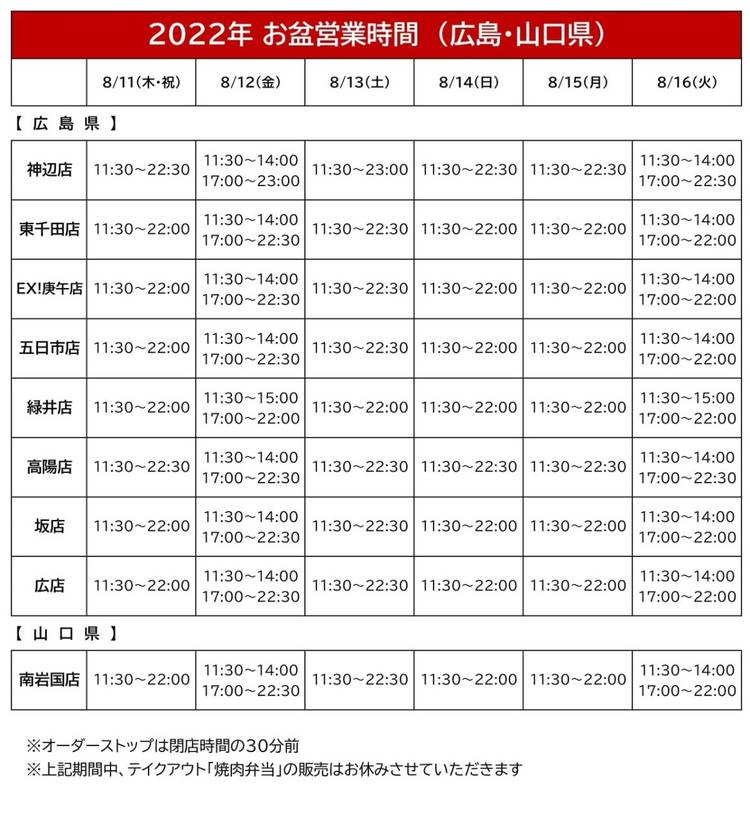 2022年 お盆営業時間（広島・山口県）

| | 8/11(木・祝) | 8/12(金) | 8/13(土) | 8/14(日) | 8/15(月) | 8/16(火) |
|---|---|---|---|---|---|---|

【 広 島 県 】

| | | | | | | |
|---|---|---|---|---|---|---|
| 神辺店 | 11:30～22:30 | 11:30～14:00 17:00～23:00 | 11:30～23:00 | 11:30～22:30 | 11:30～22:30 | 11:30～14:00 17:00～22:30 |
| 東千田店 | 11:30～22:00 | 11:30～14:00 17:00～22:30 | 11:30～22:30 | 11:30～22:00 | 11:30～22:00 | 11:30～14:00 17:00～22:00 |
| EX!庚午店 | 11:30～22:00 | 11:30～14:00 17:00～22:30 | 11:30～22:30 | 11:30～22:00 | 11:30～22:00 | 11:30～14:00 17:00～22:00 |
| 五日市店 | 11:30～22:00 | 11:30～14:00 17:00～22:30 | 11:30～22:30 | 11:30～22:00 | 11:30～22:00 | 11:30～14:00 17:00～22:00 |
| 緑井店 | 11:30～22:00 | 11:30～15:00 17:00～22:00 | 11:30～22:00 | 11:30～22:00 | 11:30～22:00 | 11:30～15:00 17:00～22:00 |
| 高陽店 | 11:30～22:30 | 11:30～14:00 17:00～22:30 | 11:30～22:30 | 11:30～22:30 | 11:30～22:30 | 11:30～14:00 17:00～22:30 |
| 坂店 | 11:30～22:00 | 11:30～14:00 17:00～22:30 | 11:30～22:30 | 11:30～22:00 | 11:30～22:00 | 11:30～14:00 17:00～22:00 |
| 広店 | 11:30～22:00 | 11:30～14:00 17:00～22:30 | 11:30～22:30 | 11:30～22:00 | 11:30～22:00 | 11:30～14:00 17:00～22:00 |

【 山 口 県 】

| | | | | | | |
|---|---|---|---|---|---|---|
| 南岩国店 | 11:30～22:00 | 11:30～14:00 17:00～22:30 | 11:30～22:30 | 11:30～22:00 | 11:30～22:00 | 11:30～14:00 17:00～22:00 |

※オーダーストップは閉店時間の30分前
※上記期間中、テイクアウト「焼肉弁当」の販売はお休みさせていただきます